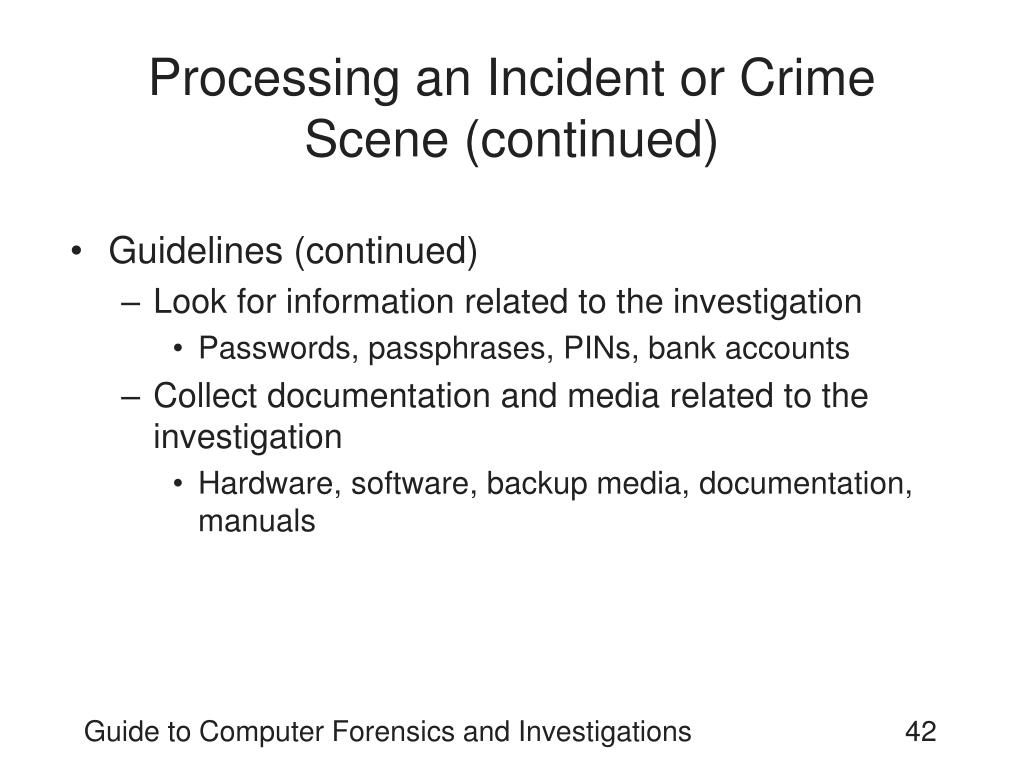 Processing an Incident or Crime Scene (continued)

• Guidelines (continued)
– Look for information related to the investigation
• Passwords, passphrases, PINs, bank accounts
– Collect documentation and media related to the investigation
• Hardware, software, backup media, documentation, manuals

Guide to Computer Forensics and Investigations

42